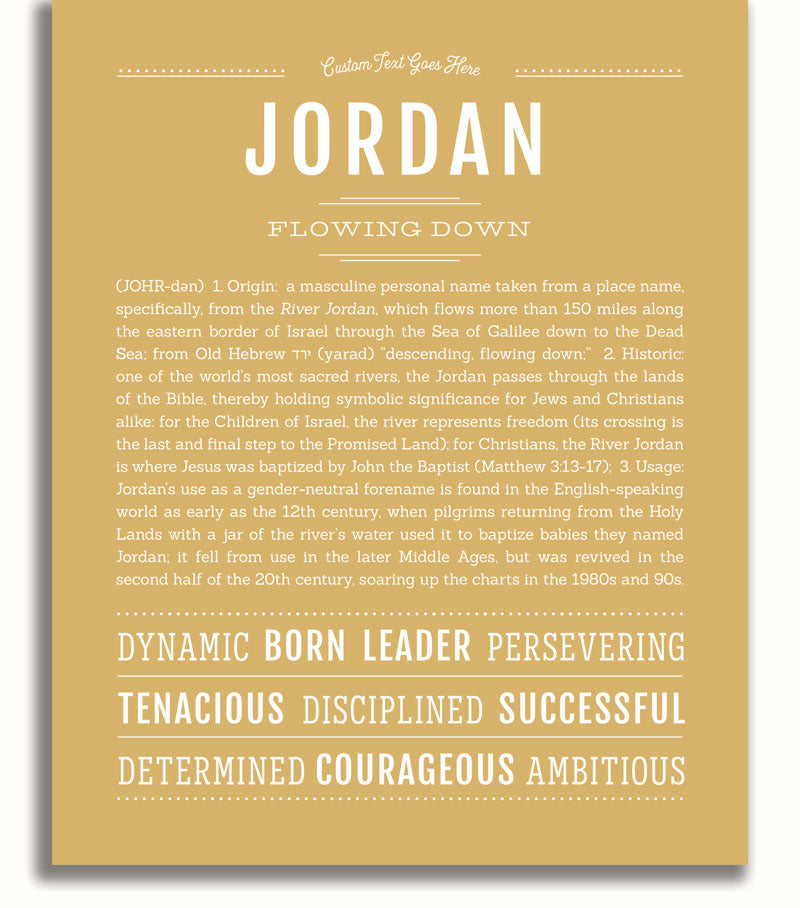 Custom Text Goes Here

JORDAN

FLOWING DOWN

(JOHR-dən) 1. Origin: a masculine personal name taken from a place name, specifically, from the River Jordan, which flows more than 150 miles along the eastern border of Israel through the Sea of Galilee down to the Dead Sea; from Old Hebrew ירד (yarad) "descending, flowing down;" 2. Historic: one of the world's most sacred rivers, the Jordan passes through the lands of the Bible, thereby holding symbolic significance for Jews and Christians alike: for the Children of Israel, the river represents freedom (its crossing is the last and final step to the Promised Land); for Christians, the River Jordan is where Jesus was baptized by John the Baptist (Matthew 3:13-17); 3. Usage: Jordan's use as a gender-neutral forename is found in the English-speaking world as early as the 12th century, when pilgrims returning from the Holy Lands with a jar of the river's water used it to baptize babies they named Jordan; it fell from use in the later Middle Ages, but was revived in the second half of the 20th century, soaring up the charts in the 1980s and 90s.

DYNAMIC BORN LEADER PERSEVERING

TENACIOUS DISCIPLINED SUCCESSFUL

DETERMINED COURAGEOUS AMBITIOUS